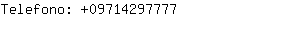 Telefono: +09714297777